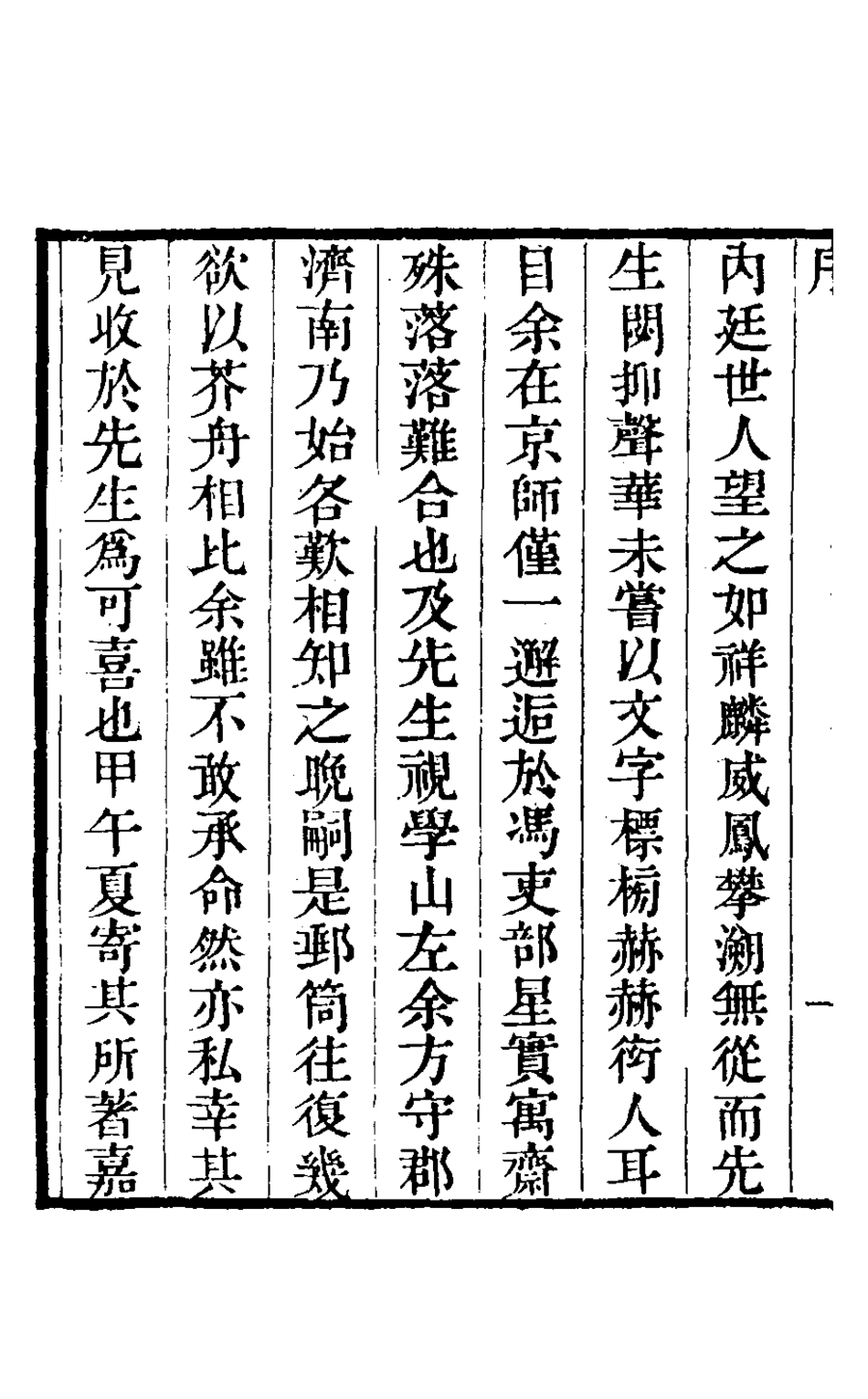 序

一

內廷世人望之如祥麟威鳳攀溯無從而先生閟抑聲華未嘗以文字標榜赫赫衒人耳目余在京師僅一邂逅於馮吏部星實寓齋殊落落難合也及先生視學山左余方守郡濟南乃始各歎相知之晚嗣是郵筒往復幾欲以芥舟相比余雖不敢承命然亦私幸其見收於先生爲可喜也甲午夏寄其所著嘉